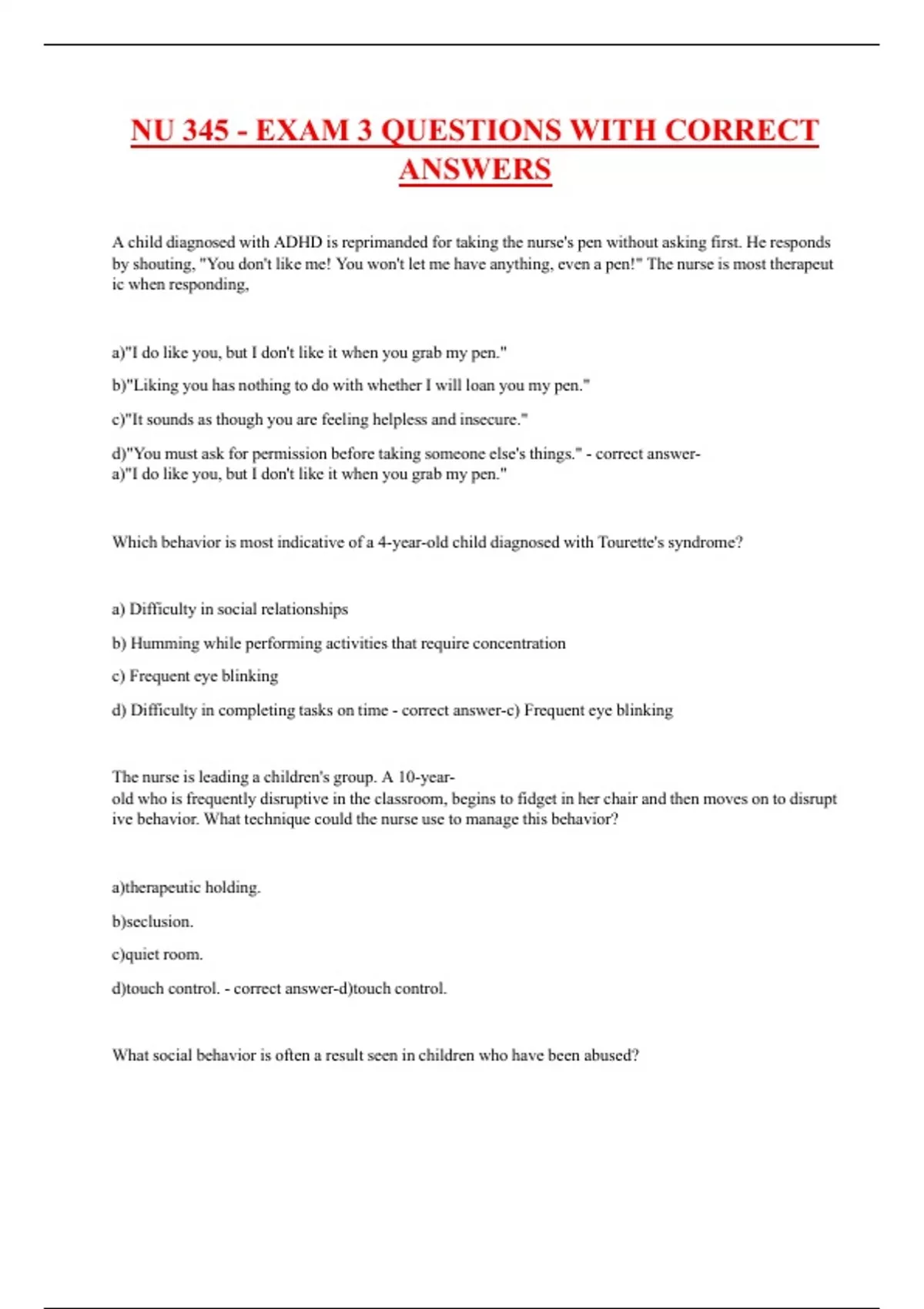 NU 345 - EXAM 3 QUESTIONS WITH CORRECT ANSWERS

A child diagnosed with ADHD is reprimanded for taking the nurse's pen without asking first. He responds by shouting, "You don't like me! You won't let me have anything, even a pen!" The nurse is most therapeut ic when responding,

a)"I do like you, but I don't like it when you grab my pen."

b)"Liking you has nothing to do with whether I will loan you my pen."

c)"It sounds as though you are feeling helpless and insecure."

d)"You must ask for permission before taking someone else's things." - correct answer-
a)"I do like you, but I don't like it when you grab my pen."

Which behavior is most indicative of a 4-year-old child diagnosed with Tourette's syndrome?

a) Difficulty in social relationships

b) Humming while performing activities that require concentration

c) Frequent eye blinking

d) Difficulty in completing tasks on time - correct answer-c) Frequent eye blinking

The nurse is leading a children's group. A 10-year-
old who is frequently disruptive in the classroom, begins to fidget in her chair and then moves on to disrupt ive behavior. What technique could the nurse use to manage this behavior?

a)therapeutic holding.

b)seclusion.

c)quiet room.

d)touch control. - correct answer-d)touch control.

What social behavior is often a result seen in children who have been abused?